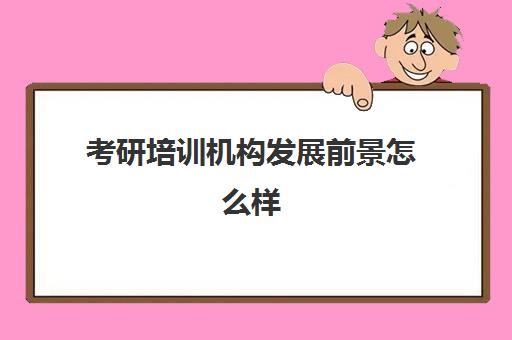 考研培训机构发展前景怎么样